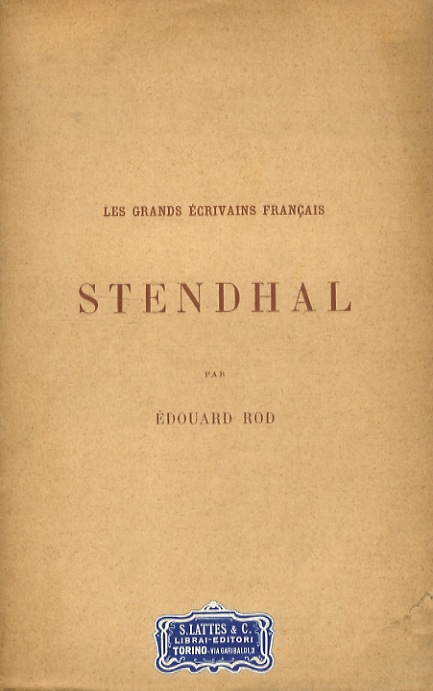 LES GRANDS ÉCRIVAINS FRANÇAIS

STENDHAL

PAR

ÉDOUARD ROD

S. LATTES & C.
LIBRAI-EDITORI
TORINO - VIA GARIBALDI, 3